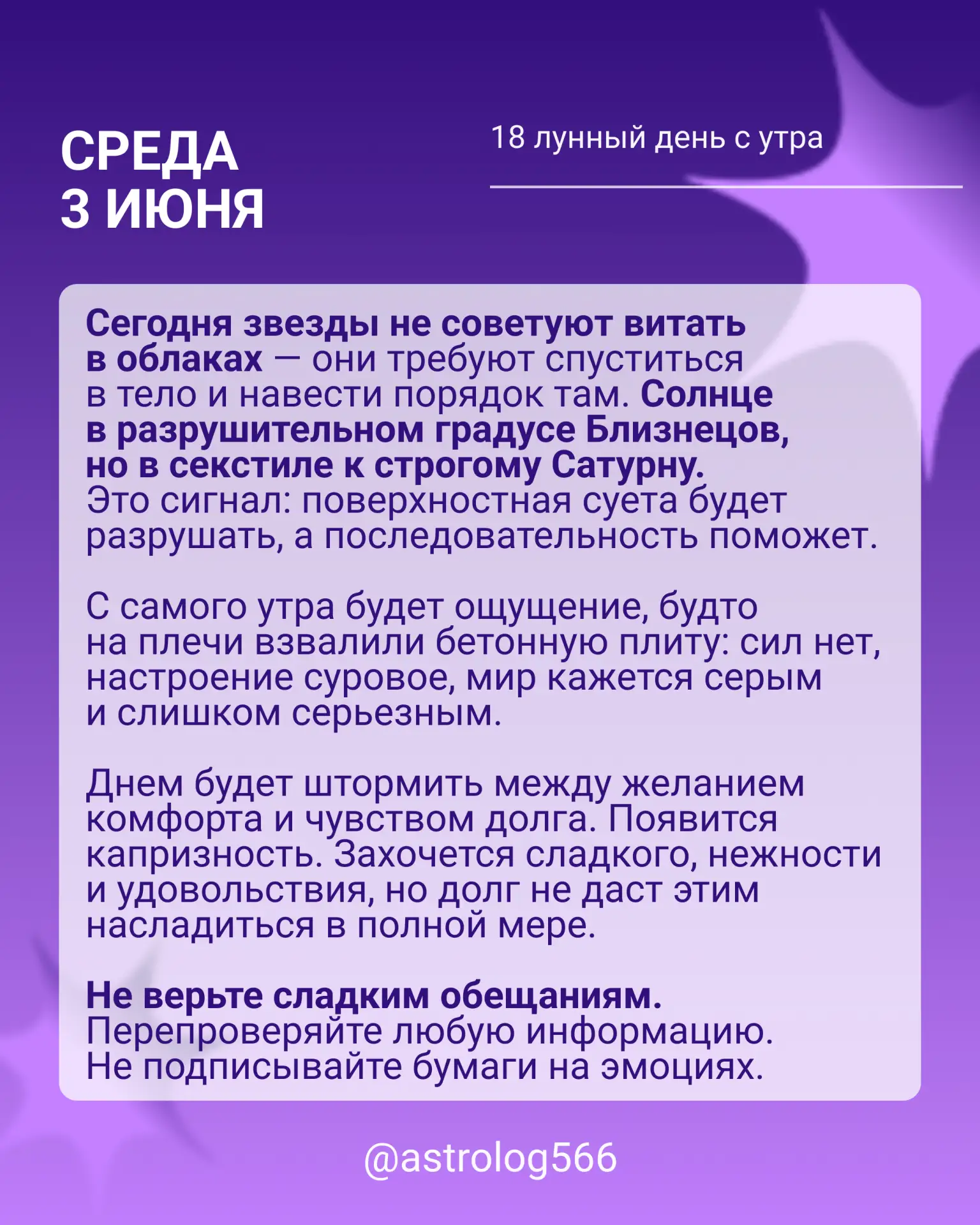 СРЕДА
3 ИЮНЯ

18 лунный день с утра

Сегодня звезды не советуют витать в облаках — они требуют спуститься в тело и навести порядок там. Солнце в разрушительном градусе Близнецов, но в секстиле к строгому Сатурну. Это сигнал: поверхностная суета будет разрушать, а последовательность поможет.

С самого утра будет ощущение, будто на плечи взвалили бетонную плиту: сил нет, настроение суровое, мир кажется серым и слишком серьезным.

Днем будет штормить между желанием комфорта и чувством долга. Появится капризность. Захочется сладкого, нежности и удовольствия, но долг не даст этим насладиться в полной мере.

Не верьте сладким обещаниям. Перепроверяйте любую информацию. Не подписывайте бумаги на эмоциях.

@astrolog566